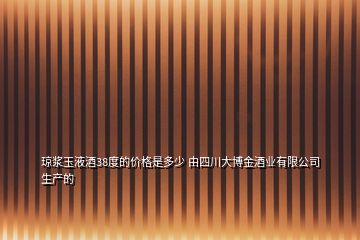 琼浆玉液酒38度的价格是多少 由四川大博金酒业有限公司生产的